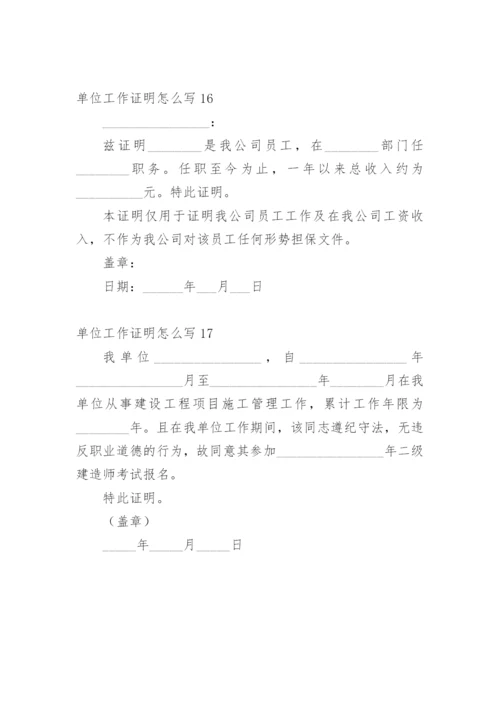 单位工作证明怎么写16

________________：

兹证明________是我公司员工，在________部门任________职务。任职至今为止，一年以来总收入约为__________元。特此证明。

本证明仅用于证明我公司员工工作及在我公司工资收入，不作为我公司对该员工任何形势担保文件。

盖章：

日期：______年___月___日

单位工作证明怎么写17

我单位________________，自________________年________________月至________________年________月在我单位从事建设工程项目施工管理工作，累计工作年限为________年。且在我单位工作期间，该同志遵纪守法，无违反职业道德的行为，故同意其参加________________年二级建造师考试报名。

特此证明。

（盖章）

_____年_____月_____日